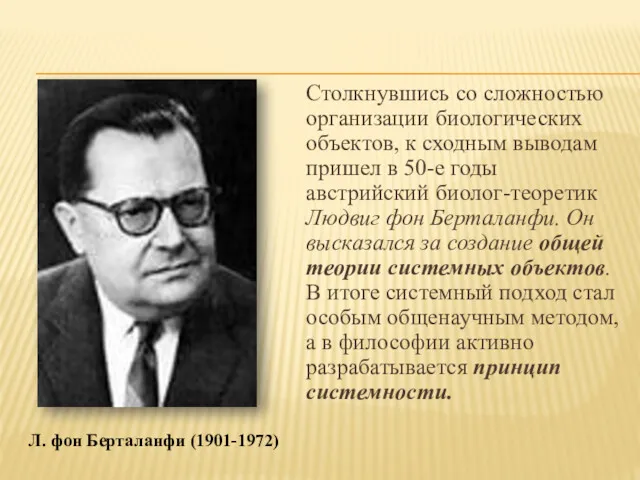 Столкнувшись со сложностью организации биологических объектов, к сходным выводам пришел в 50-е годы австрийский биолог-теоретик Людвиг фон Берталанфи. Он высказался за создание общей теории системных объектов. В итоге системный подход стал особым общенаучным методом, а в философии активно разрабатывается принцип системности.

Л. фон Берталанфи (1901-1972)